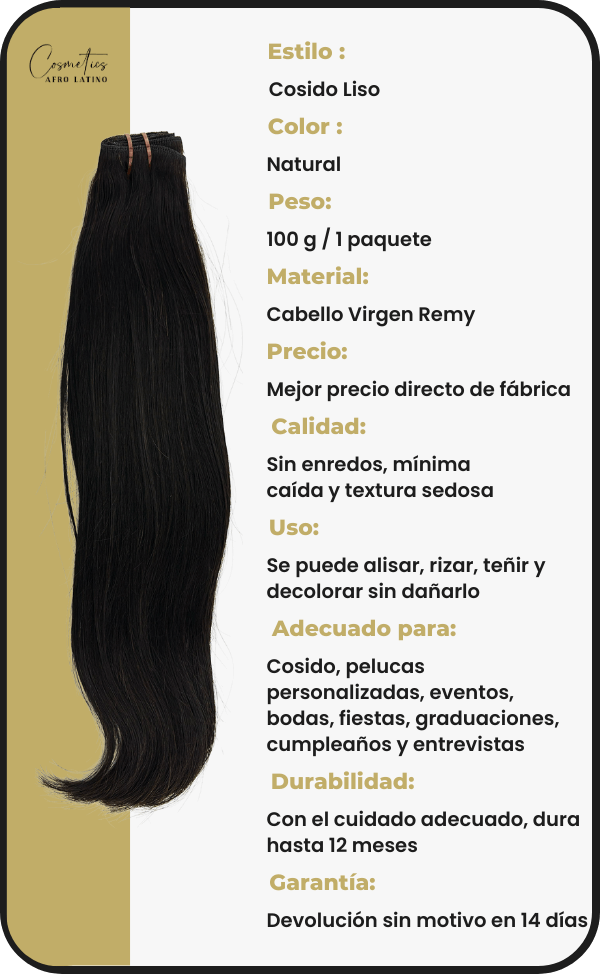 Cosmetics
AFRO LATINO

Estilo :

Cosido Liso

Color :

Natural

Peso:

100 g / 1 paquete

Material:

Cabello Virgen Remy

Precio:

Mejor precio directo de fábrica

Calidad:

Sin enredos, mínima caída y textura sedosa

Uso:

Se puede alisar, rizar, teñir y decolorar sin dañarlo

Adecuado para:

Cosido, pelucas personalizadas, eventos, bodas, fiestas, graduaciones, cumpleaños y entrevistas

Durabilidad:

Con el cuidado adecuado, dura hasta 12 meses

Garantía:

Devolución sin motivo en 14 días